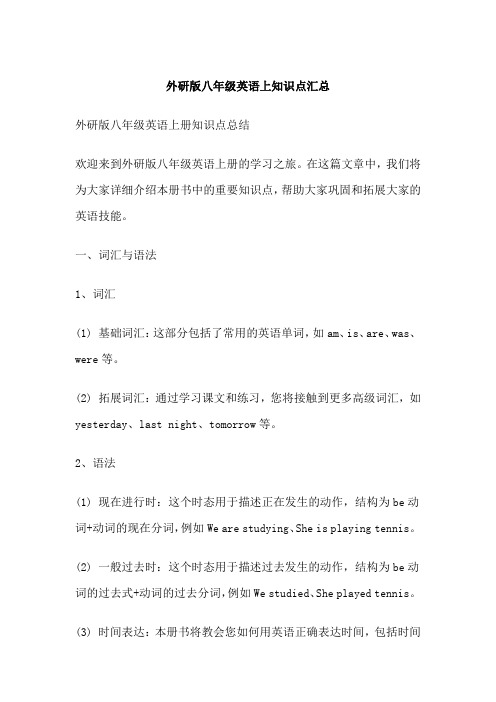 外研版八年级英语上知识点汇总

外研版八年级英语上册知识点总结

欢迎来到外研版八年级英语上册的学习之旅。在这篇文章中，我们将为大家详细介绍本册书中的重要知识点，帮助大家巩固和拓展大家的英语技能。

一、词汇与语法

1、词汇

(1) 基础词汇：这部分包括了常用的英语单词，如 am、is、are、was、were 等。

(2) 拓展词汇：通过学习课文和练习，您将接触到更多高级词汇，如 yesterday、last night、tomorrow 等。

2、语法

(1) 现在进行时：这个时态用于描述正在发生的动作，结构为 be 动词+动词的现在分词，例如 We are studying、She is playing tennis。

(2) 一般过去时：这个时态用于描述过去发生的动作，结构为 be 动词的过去式+动词的过去分词，例如 We studied、She played tennis。

(3) 时间表达：本册书将教会您如何用英语正确表达时间，包括时间